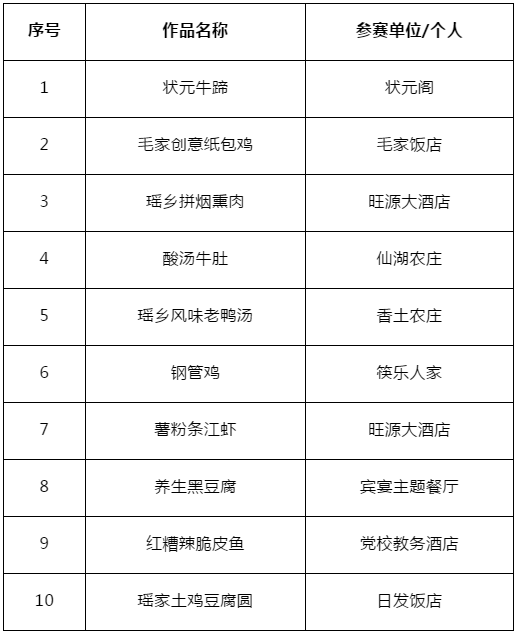 | 序号 | 作品名称 | 参赛单位/个人 |
|---|---|---|
| 1 | 状元牛蹄 | 状元阁 |
| 2 | 毛家创意纸包鸡 | 毛家饭店 |
| 3 | 瑶乡拼烟熏肉 | 旺源大酒店 |
| 4 | 酸汤牛肚 | 仙湖农庄 |
| 5 | 瑶乡风味老鸭汤 | 香土农庄 |
| 6 | 钢管鸡 | 筷乐人家 |
| 7 | 薯粉条江虾 | 旺源大酒店 |
| 8 | 养生黑豆腐 | 宾宴主题餐厅 |
| 9 | 红糟辣脆皮鱼 | 党校教务酒店 |
| 10 | 瑶家土鸡豆腐圆 | 日发饭店 |